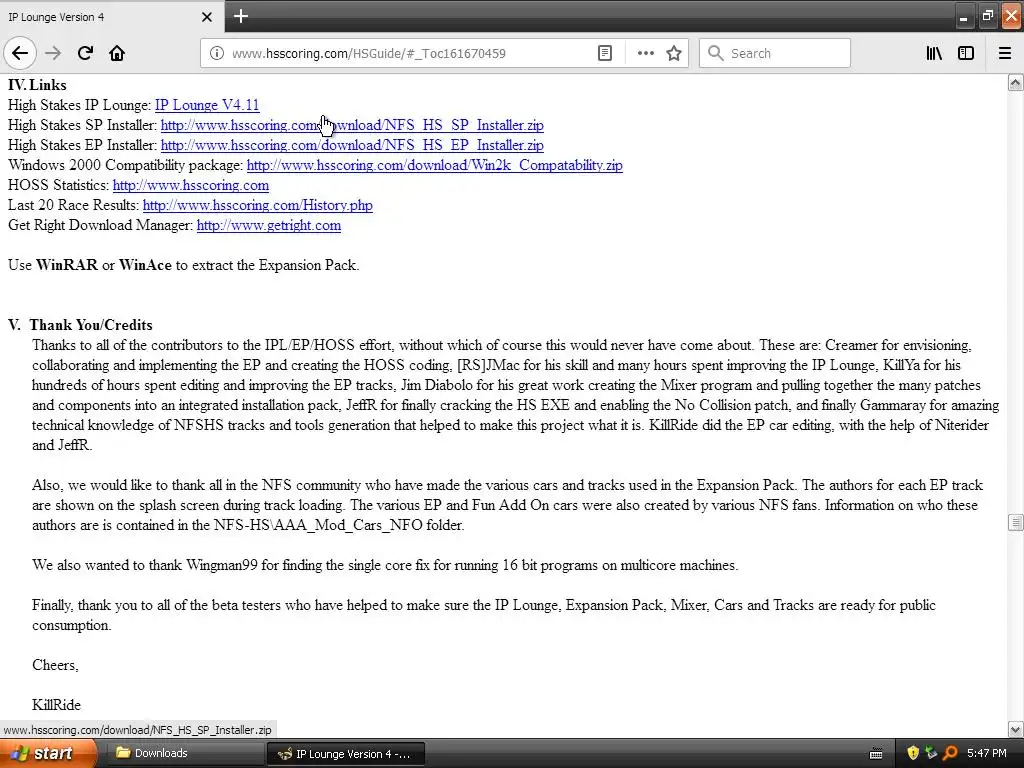 IP Lounge Version 4

www.hsscoring.com/HSGuide/#_Toc161670459

Search

IV. Links
High Stakes IP Lounge: IP Lounge V4.11
High Stakes SP Installer: http://www.hsscoring.com/download/NFS_HS_SP_Installer.zip
High Stakes EP Installer: http://www.hsscoring.com/download/NFS_HS_EP_Installer.zip
Windows 2000 Compatibility package: http://www.hsscoring.com/download/Win2k_Compatability.zip
HOSS Statistics: http://www.hsscoring.com
Last 20 Race Results: http://www.hsscoring.com/History.php
Get Right Download Manager: http://www.getright.com

Use WinRAR or WinAce to extract the Expansion Pack.

V. Thank You/Credits
Thanks to all of the contributors to the IPL/EP/HOSS effort, without which of course this would never have come about. These are: Creamer for envisioning, collaborating and implementing the EP and creating the HOSS coding, [RS]JMac for his skill and many hours spent improving the IP Lounge, KillYa for his hundreds of hours spent editing and improving the EP tracks, Jim Diabolo for his great work creating the Mixer program and pulling together the many patches and components into an integrated installation pack, JeffR for finally cracking the HS EXE and enabling the No Collision patch, and finally Gammaray for amazing technical knowledge of NFSHS tracks and tools generation that helped to make this project what it is. KillRide did the EP car editing, with the help of Niterider and JeffR.

Also, we would like to thank all in the NFS community who have made the various cars and tracks used in the Expansion Pack. The authors for each EP track are shown on the splash screen during track loading. The various EP and Fun Add On cars were also created by various NFS fans. Information on who these authors are is contained in the NFS-HS\AAA_Mod_Cars_NFO folder.

We also wanted to thank Wingman99 for finding the single core fix for running 16 bit programs on multicore machines.

Finally, thank you to all of the beta testers who have helped to make sure the IP Lounge, Expansion Pack, Mixer, Cars and Tracks are ready for public consumption.

Cheers,

KillRide

www.hsscoring.com/download/NFS_HS_SP_Installer.zip

start Downloads IP Lounge Version 4 -... 5:47 PM